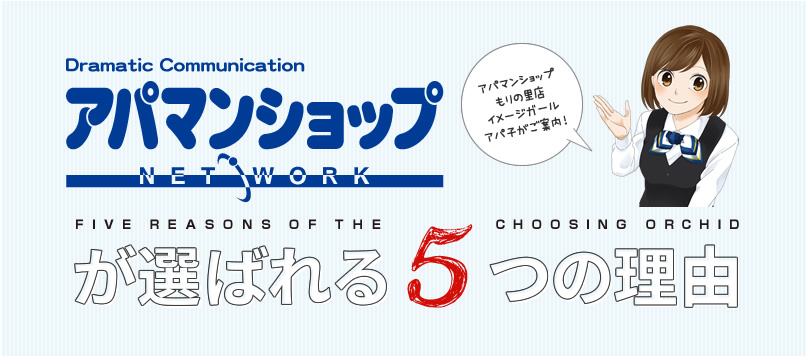 Dramatic Communication
アパマンショップ
NETWORK

アパマンショップ
もりの里店
イメージガール
アパ子がご案内!

FIVE REASONS OF THE CHOOSING ORCHID
が選ばれる5つの理由